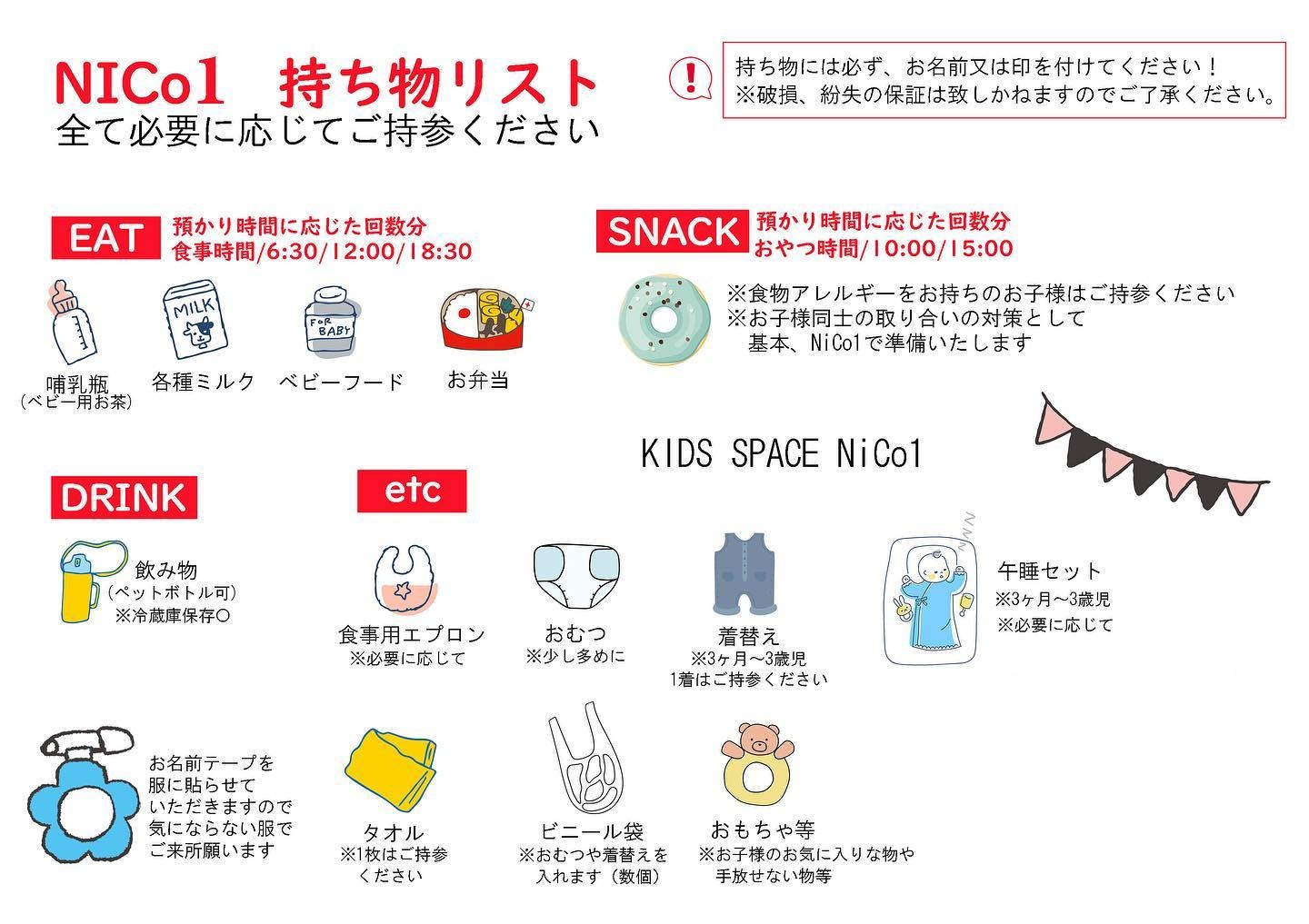 NICo1　持ち物リスト
全て必要に応じてご持参ください

持ち物には必ず、お名前又は印を付けてください！
※破損、紛失の保証は致しかねますのでご了承ください。

EAT
預かり時間に応じた回数分
食事時間/6:30/12:00/18:30

MILK
FOR BABY

哺乳瓶
（ベビー用お茶）

各種ミルク

ベビーフード

お弁当

SNACK
預かり時間に応じた回数分
おやつ時間/10:00/15:00

※食物アレルギーをお持ちのお子様はご持参ください
※お子様同士の取り合いの対策として
基本、NiCo1で準備いたします

KIDS SPACE NiCo1

DRINK

飲み物
（ペットボトル可）
※冷蔵庫保存○

etc

食事用エプロン
※必要に応じて

おむつ
※少し多めに

着替え
※3ヶ月〜3歳児
1着はご持参ください

午睡セット
※3ヶ月〜3歳児
※必要に応じて

お名前テープを
服に貼らせて
いただきますので
気にならない服で
ご来所願います

タオル
※1枚はご持参
ください

ビニール袋
※おむつや着替えを
入れます（数個）

おもちゃ等
※お子様のお気に入りな物や
手放せない物等